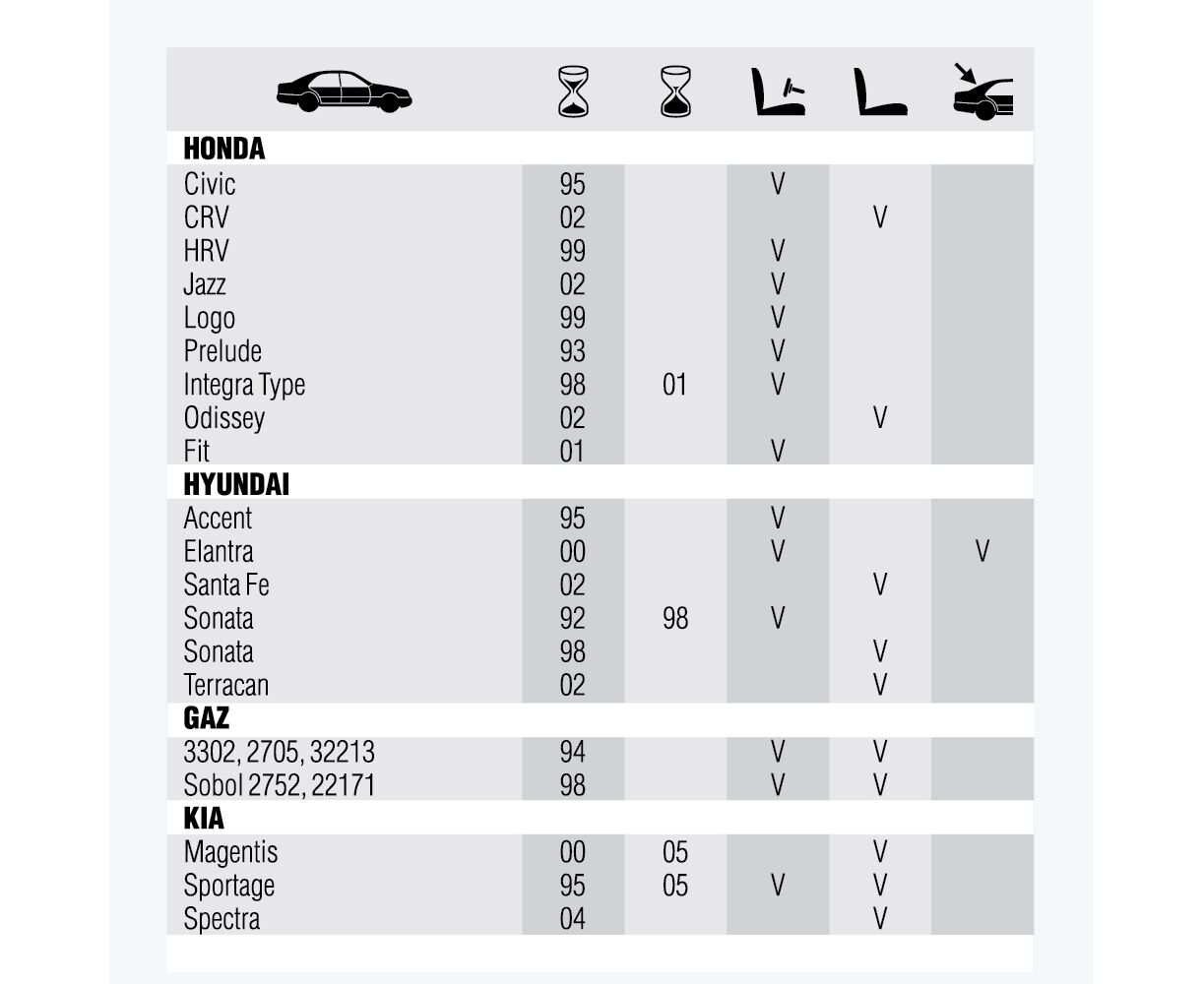 | | | | | | |
|---|---|---|---|---|---|
| **HONDA** | | | | | |
| Civic | 95 | | V | | |
| CRV | 02 | | | V | |
| HRV | 99 | | V | | |
| Jazz | 02 | | V | | |
| Logo | 99 | | V | | |
| Prelude | 93 | | V | | |
| Integra Type | 98 | 01 | V | | |
| Odissey | 02 | | | V | |
| Fit | 01 | | V | | |
| **HYUNDAI** | | | | | |
| Accent | 95 | | V | | |
| Elantra | 00 | | V | | V |
| Santa Fe | 02 | | | V | |
| Sonata | 92 | 98 | V | | |
| Sonata | 98 | | | V | |
| Terracan | 02 | | | V | |
| **GAZ** | | | | | |
| 3302, 2705, 32213 | 94 | | V | V | |
| Sobol 2752, 22171 | 98 | | V | V | |
| **KIA** | | | | | |
| Magentis | 00 | 05 | | V | |
| Sportage | 95 | 05 | V | V | |
| Spectra | 04 | | | V | |